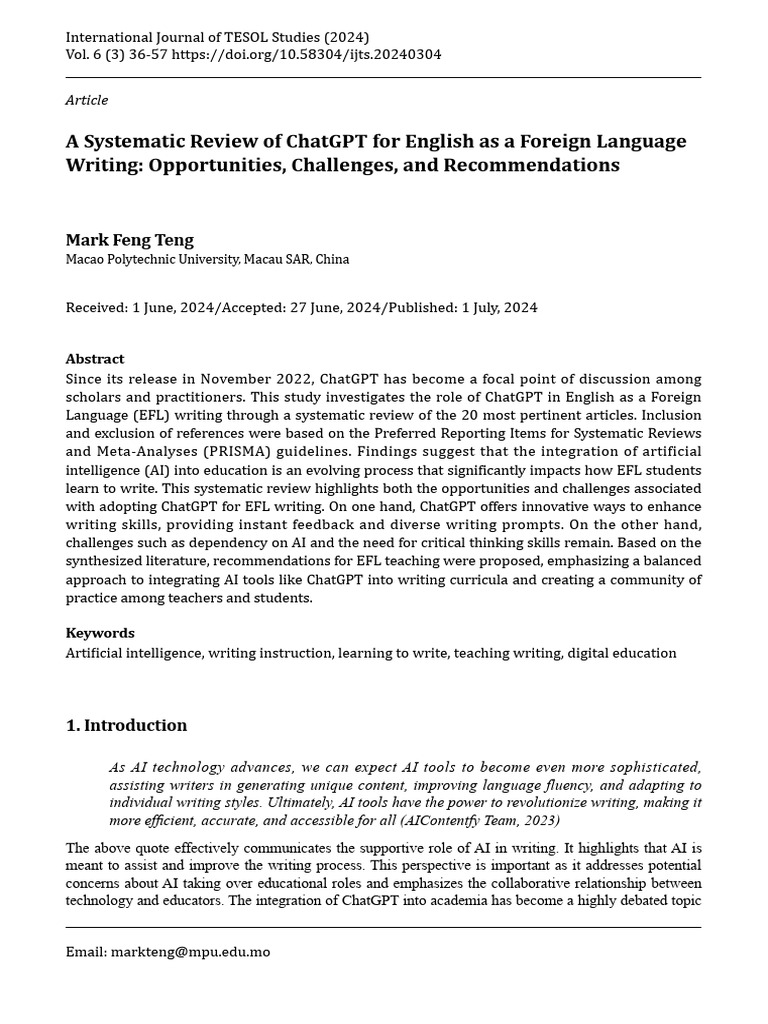 International Journal of TESOL Studies (2024)
Vol. 6 (3) 36-57 https://doi.org/10.58304/ijts.20240304

Article

A Systematic Review of ChatGPT for English as a Foreign Language Writing: Opportunities, Challenges, and Recommendations

Mark Feng Teng
Macao Polytechnic University, Macau SAR, China

Received: 1 June, 2024/Accepted: 27 June, 2024/Published: 1 July, 2024

Abstract
Since its release in November 2022, ChatGPT has become a focal point of discussion among scholars and practitioners. This study investigates the role of ChatGPT in English as a Foreign Language (EFL) writing through a systematic review of the 20 most pertinent articles. Inclusion and exclusion of references were based on the Preferred Reporting Items for Systematic Reviews and Meta-Analyses (PRISMA) guidelines. Findings suggest that the integration of artificial intelligence (AI) into education is an evolving process that significantly impacts how EFL students learn to write. This systematic review highlights both the opportunities and challenges associated with adopting ChatGPT for EFL writing. On one hand, ChatGPT offers innovative ways to enhance writing skills, providing instant feedback and diverse writing prompts. On the other hand, challenges such as dependency on AI and the need for critical thinking skills remain. Based on the synthesized literature, recommendations for EFL teaching were proposed, emphasizing a balanced approach to integrating AI tools like ChatGPT into writing curricula and creating a community of practice among teachers and students.

Keywords
Artificial intelligence, writing instruction, learning to write, teaching writing, digital education

1. Introduction

As AI technology advances, we can expect AI tools to become even more sophisticated, assisting writers in generating unique content, improving language fluency, and adapting to individual writing styles. Ultimately, AI tools have the power to revolutionize writing, making it more efficient, accurate, and accessible for all (AIContentfy Team, 2023)

The above quote effectively communicates the supportive role of AI in writing. It highlights that AI is meant to assist and improve the writing process. This perspective is important as it addresses potential concerns about AI taking over educational roles and emphasizes the collaborative relationship between technology and educators. The integration of ChatGPT into academia has become a highly debated topic

Email: markteng@mpu.edu.mo